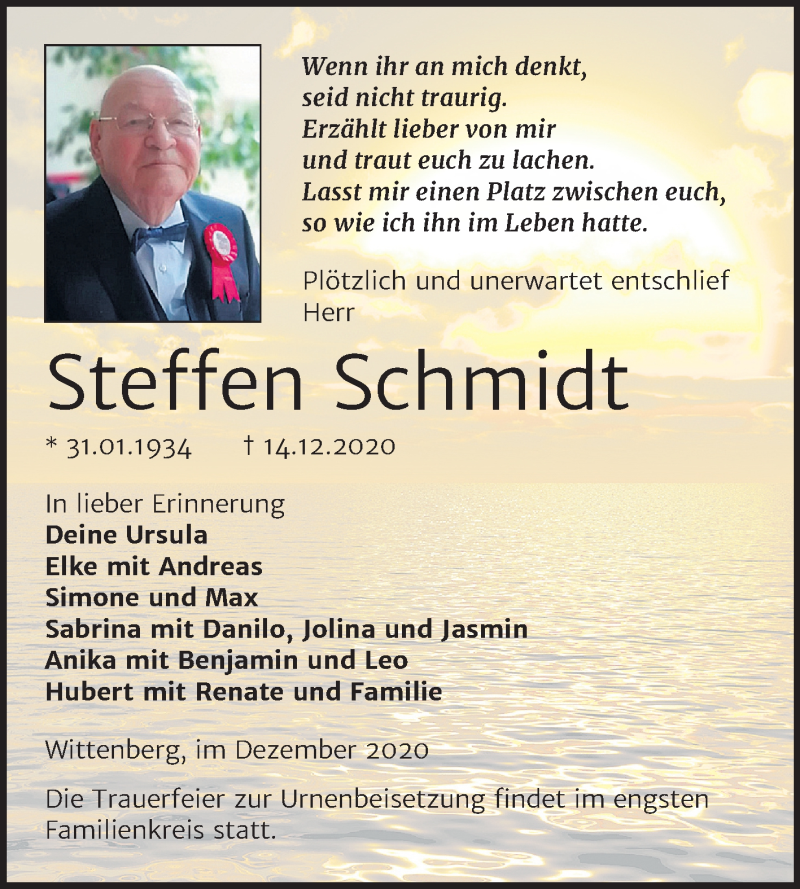 Wenn ihr an mich denkt,
seid nicht traurig.
Erzählt lieber von mir
und traut euch zu lachen.
Lasst mir einen Platz zwischen euch,
so wie ich ihn im Leben hatte.

Plötzlich und unerwartet entschlief
Herr

Steffen Schmidt

* 31.01.1934 † 14.12.2020

In lieber Erinnerung
Deine Ursula
Elke mit Andreas
Simone und Max
Sabrina mit Danilo, Jolina und Jasmin
Anika mit Benjamin und Leo
Hubert mit Renate und Familie

Wittenberg, im Dezember 2020

Die Trauerfeier zur Urnenbeisetzung findet im engsten Familienkreis statt.